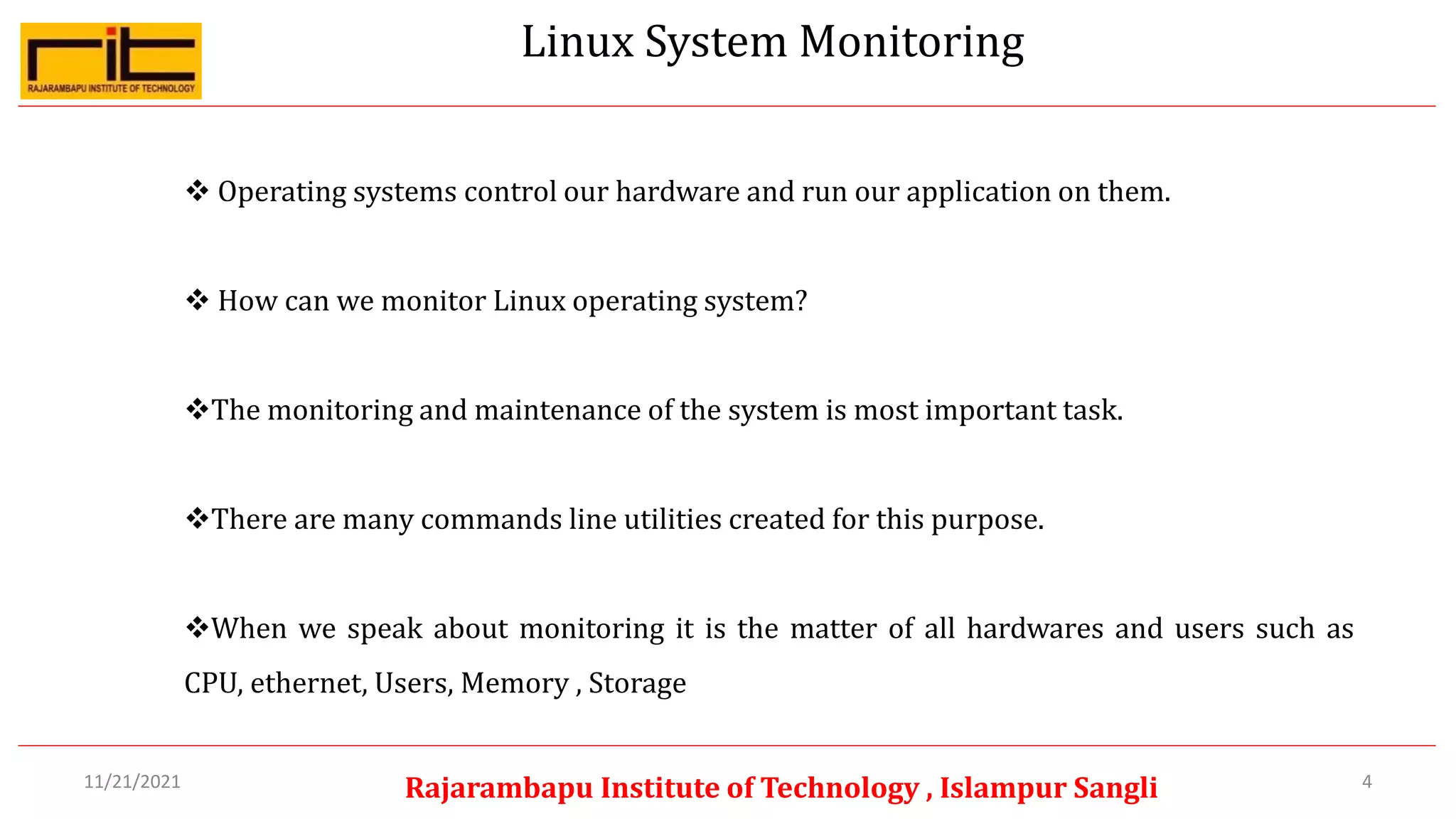 rit
RAJARAMBAPU INSTITUTE OF TECHNOLOGY

Linux System Monitoring

❖ Operating systems control our hardware and run our application on them.

❖ How can we monitor Linux operating system?

❖The monitoring and maintenance of the system is most important task.

❖There are many commands line utilities created for this purpose.

❖When we speak about monitoring it is the matter of all hardwares and users such as CPU, ethernet, Users, Memory , Storage

11/21/2021

Rajarambapu Institute of Technology , Islampur Sangli

4